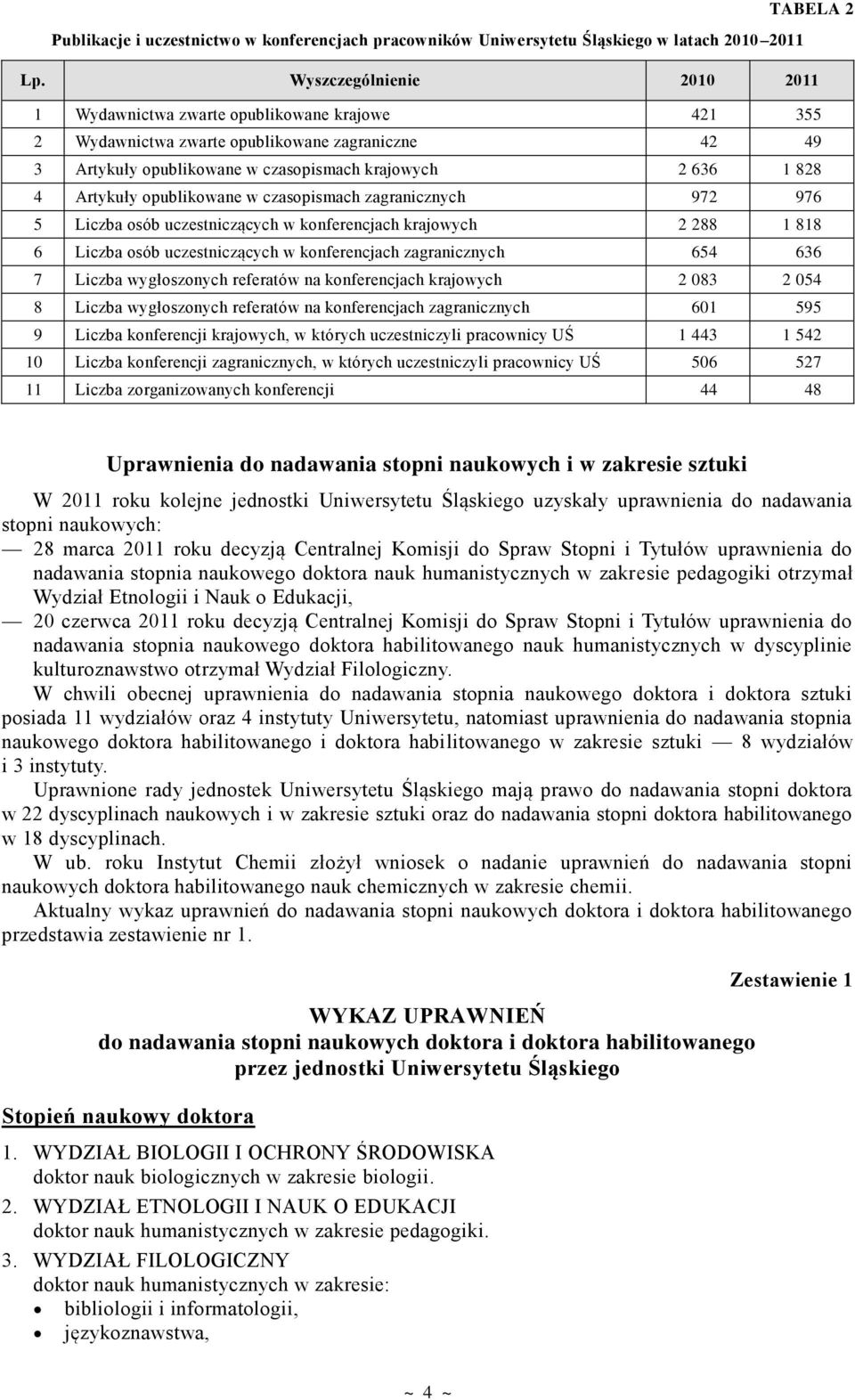 TABELA 2

Publikacje i uczestnictwo w konferencjach pracowników Uniwersytetu Śląskiego w latach 2010–2011

| Lp. | Wyszczególnienie | 2010 | 2011 |
|---|---|---|---|
| 1 | Wydawnictwa zwarte opublikowane krajowe | 421 | 355 |
| 2 | Wydawnictwa zwarte opublikowane zagraniczne | 42 | 49 |
| 3 | Artykuły opublikowane w czasopismach krajowych | 2 636 | 1 828 |
| 4 | Artykuły opublikowane w czasopismach zagranicznych | 972 | 976 |
| 5 | Liczba osób uczestniczących w konferencjach krajowych | 2 288 | 1 818 |
| 6 | Liczba osób uczestniczących w konferencjach zagranicznych | 654 | 636 |
| 7 | Liczba wygłoszonych referatów na konferencjach krajowych | 2 083 | 2 054 |
| 8 | Liczba wygłoszonych referatów na konferencjach zagranicznych | 601 | 595 |
| 9 | Liczba konferencji krajowych, w których uczestniczyli pracownicy UŚ | 1 443 | 1 542 |
| 10 | Liczba konferencji zagranicznych, w których uczestniczyli pracownicy UŚ | 506 | 527 |
| 11 | Liczba zorganizowanych konferencji | 44 | 48 |

Uprawnienia do nadawania stopni naukowych i w zakresie sztuki

W 2011 roku kolejne jednostki Uniwersytetu Śląskiego uzyskały uprawnienia do nadawania stopni naukowych:
— 28 marca 2011 roku decyzją Centralnej Komisji do Spraw Stopni i Tytułów uprawnienia do nadawania stopnia naukowego doktora nauk humanistycznych w zakresie pedagogiki otrzymał Wydział Etnologii i Nauk o Edukacji,
— 20 czerwca 2011 roku decyzją Centralnej Komisji do Spraw Stopni i Tytułów uprawnienia do nadawania stopnia naukowego doktora habilitowanego nauk humanistycznych w dyscyplinie kulturoznawstwo otrzymał Wydział Filologiczny.

W chwili obecnej uprawnienia do nadawania stopnia naukowego doktora i doktora sztuki posiada 11 wydziałów oraz 4 instytuty Uniwersytetu, natomiast uprawnienia do nadawania stopnia naukowego doktora habilitowanego i doktora habilitowanego w zakresie sztuki — 8 wydziałów i 3 instytuty.

Uprawnione rady jednostek Uniwersytetu Śląskiego mają prawo do nadawania stopni doktora w 22 dyscyplinach naukowych i w zakresie sztuki oraz do nadawania stopni doktora habilitowanego w 18 dyscyplinach.

W ub. roku Instytut Chemii złożył wniosek o nadanie uprawnień do nadawania stopni naukowych doktora habilitowanego nauk chemicznych w zakresie chemii.

Aktualny wykaz uprawnień do nadawania stopni naukowych doktora i doktora habilitowanego przedstawia zestawienie nr 1.

Zestawienie 1

WYKAZ UPRAWNIEŃ
do nadawania stopni naukowych doktora i doktora habilitowanego
przez jednostki Uniwersytetu Śląskiego

Stopień naukowy doktora

1. WYDZIAŁ BIOLOGII I OCHRONY ŚRODOWISKA
doktor nauk biologicznych w zakresie biologii.
2. WYDZIAŁ ETNOLOGII I NAUK O EDUKACJI
doktor nauk humanistycznych w zakresie pedagogiki.
3. WYDZIAŁ FILOLOGICZNY
doktor nauk humanistycznych w zakresie:
• bibliologii i informatologii,
• językoznawstwa,

~ 4 ~